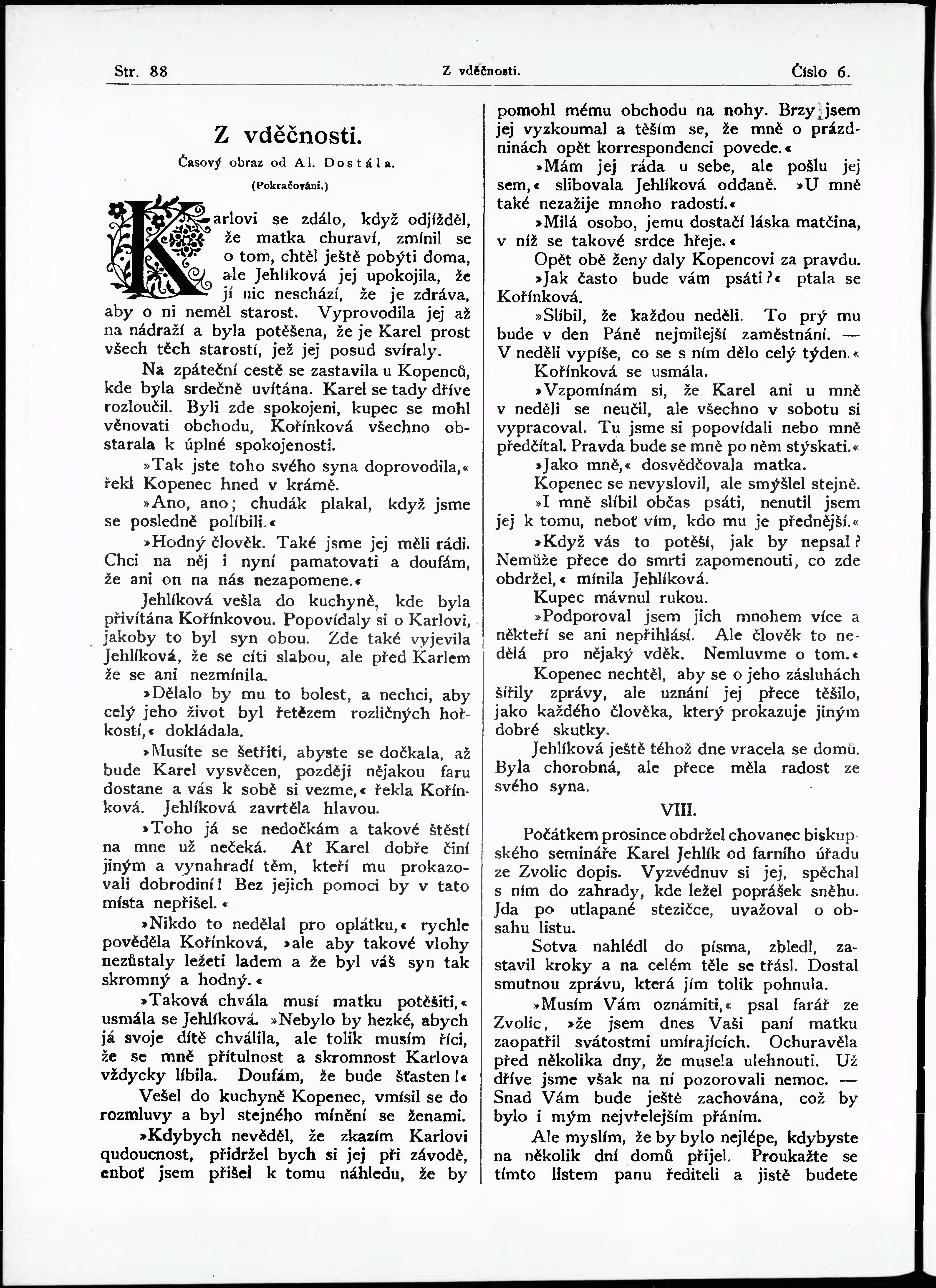 Str. 88

Z vděčnosti.

Číslo 6.

Z vděčnosti.

Časový obraz od Al. Dostála.

(Pokračování.)

Karlovi se zdálo, když odjížděl, že matka churaví, zmínil se o tom, chtěl ještě pobýti doma, ale Jehlíková jej upokojila, že jí nic neschází, že je zdráva, aby o ni neměl starost. Vyprovodila jej až na nádraží a byla potěšena, že je Karel prost všech těch starostí, jež jej posud svíraly.

Na zpáteční cestě se zastavila u Kopenců, kde byla srdečně uvítána. Karel se tady dříve rozloučil. Byli zde spokojeni, kupec se mohl věnovati obchodu, Kořínková všechno obstarala k úplné spokojenosti.

»Tak jste toho svého syna doprovodila,« řekl Kopenec hned v krámě.

»Ano, ano; chudák plakal, když jsme se posledně políbili.«

»Hodný člověk. Také jsme jej měli rádi. Chci na něj i nyní pamatovati a doufám, že ani on na nás nezapomene.«

Jehlíková vešla do kuchyně, kde byla přivítána Kořínkovou. Popovídaly si o Karlovi, jakoby to byl syn obou. Zde také vyjevila Jehlíková, že se cíti slabou, ale před Karlem že se ani nezmínila.

»Dělalo by mu to bolest, a nechci, aby celý jeho život byl řetězem rozličných hořkostí,« dokládala.

»Musíte se šetřiti, abyste se dočkala, až bude Karel vysvěcen, později nějakou faru dostane a vás k sobě si vezme,« řekla Kořínková. Jehlíková zavrtěla hlavou.

»Toho já se nedočkám a takové štěstí na mne už nečeká. Ať Karel dobře činí jiným a vynahradí těm, kteří mu prokazovali dobrodiní! Bez jejich pomoci by v tato místa nepřišel.«

»Nikdo to nedělal pro oplátku,« rychle pověděla Kořínková, »ale aby takové vlohy nezůstaly ležeti ladem a že byl váš syn tak skromný a hodný.«

»Taková chvála musí matku potěšiti,« usmála se Jehlíková. »Nebylo by hezké, abych já svoje dítě chválila, ale tolik musím říci, že se mně přítulnost a skromnost Karlova vždycky líbila. Doufám, že bude šťasten!«

Vešel do kuchyně Kopenec, vmísil se do rozmluvy a byl stejného mínění se ženami.

»Kdybych nevěděl, že zkazím Karlovi qudoucnost, přidržel bych si jej při závodě, enboť jsem přišel k tomu náhledu, že by pomohl mému obchodu na nohy. Brzy jsem jej vyzkoumal a těším se, že mně o prázdninách opět korrespondenci povede.«

»Mám jej ráda u sebe, ale pošlu jej sem,« slibovala Jehlíková oddaně. »U mně také nezažije mnoho radostí.«

»Milá osobo, jemu dostačí láska matčina, v níž se takové srdce hřeje.«

Opět obě ženy daly Kopencovi za pravdu.

»Jak často bude vám psáti?« ptala se Kořínková.

»Slíbil, že každou neděli. To prý mu bude v den Páně nejmilejší zaměstnání. — V neděli vypíše, co se s ním dělo celý týden.«

Kořínková se usmála.

»Vzpomínám si, že Karel ani u mně v neděli se neučil, ale všechno v sobotu si vypracoval. Tu jsme si popovídali nebo mně předčítal. Pravda bude se mně po něm stýskati.«

»Jako mně,« dosvědčovala matka.

Kopenec se nevyslovil, ale smýšlel stejně.

»I mně slíbil občas psáti, nenutil jsem jej k tomu, neboť vím, kdo mu je přednější.«

»Když vás to potěší, jak by nepsal? Nemůže přece do smrti zapomenouti, co zde obdržel,« mínila Jehlíková.

Kupec mávnul rukou.

»Podporoval jsem jich mnohem více a někteří se ani nepřihlásí. Ale člověk to nedělá pro nějaký vděk. Nemluvme o tom.«

Kopenec nechtěl, aby se o jeho zásluhách šířily zprávy, ale uznání jej přece těšilo, jako každého člověka, který prokazuje jiným dobré skutky.

Jehlíková ještě téhož dne vracela se domů. Byla chorobná, ale přece měla radost ze svého syna.

VIII.

Počátkem prosince obdržel chovanec biskupského semináře Karel Jehlík od farního úřadu ze Zvolic dopis. Vyzvédnuv si jej, spěchal s ním do zahrady, kde ležel poprášek sněhu. Jda po utlapané stezičce, uvažoval o obsahu listu.

Sotva nahlédl do písma, zbledl, zastavil kroky a na celém těle se třásl. Dostal smutnou zprávu, která jím tolik pohnula.

»Musím Vám oznámiti,« psal farář ze Zvolic, »že jsem dnes Vaši paní matku zaopatřil svátostmi umírajících. Ochuravěla před několika dny, že musela ulehnouti. Už dříve jsme však na ní pozorovali nemoc. — Snad Vám bude ještě zachována, což by bylo i mým nejvřelejším přáním.

Ale myslím, že by bylo nejlépe, kdybyste na několik dní domů přijel. Proukažte se tímto listem panu řediteli a jistě budete